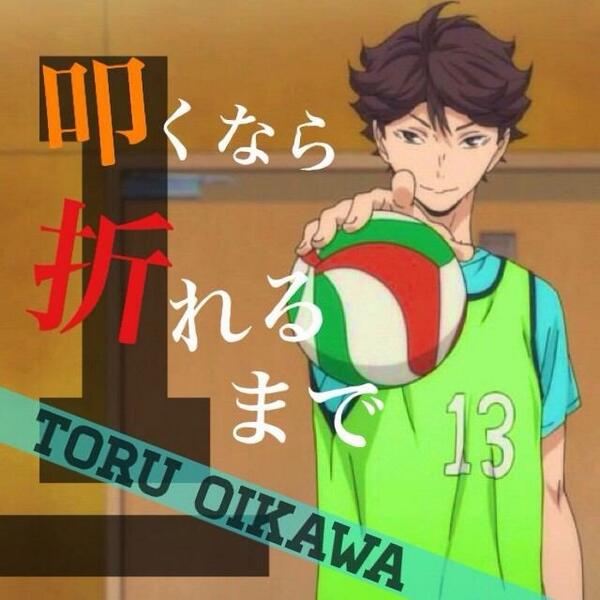 叩くなら
折れる
まで

TORU OIKAWA

13